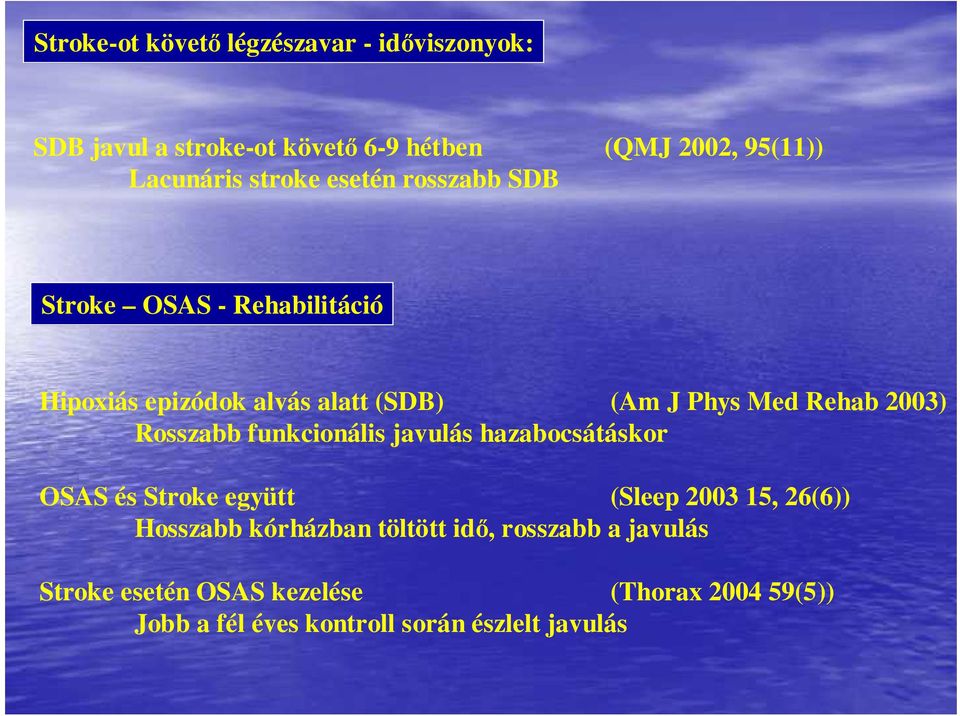 Stroke-ot követő légzészavar - időviszonyok:

SDB javul a stroke-ot követő 6-9 hétben (QMJ 2002, 95(11))
Lacunáris stroke esetén rosszabb SDB

Stroke – OSAS - Rehabilitáció

Hipoxiás epizódok alvás alatt (SDB) (Am J Phys Med Rehab 2003)
Rosszabb funkcionális javulás hazabocsátáskor

OSAS és Stroke együtt (Sleep 2003 15, 26(6))
Hosszabb kórházban töltött idő, rosszabb a javulás

Stroke esetén OSAS kezelése (Thorax 2004 59(5))
Jobb a fél éves kontroll során észlelt javulás